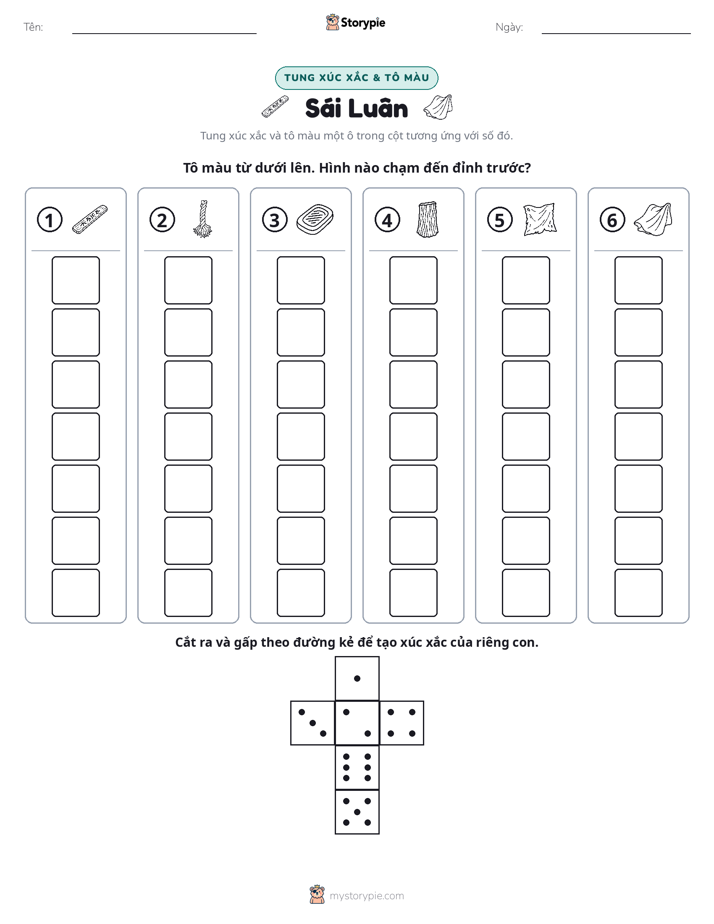 Tên: ____ Storypie Ngày: ____

TUNG XÚC XẮC & TÔ MÀU

Sái Luân

Tung xúc xắc và tô màu một ô trong cột tương ứng với số đó.

Tô màu từ dưới lên. Hình nào chạm đến đỉnh trước?

1

2

3

4

5

6

Cắt ra và gấp theo đường kẻ để tạo xúc xắc của riêng con.

mystorypie.com